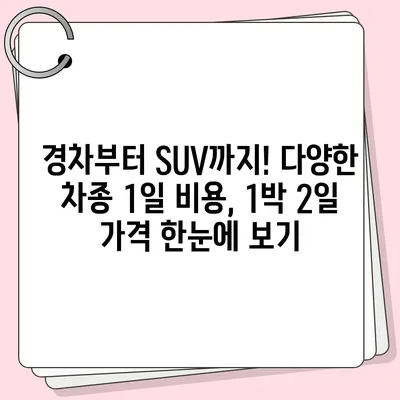 경차부터 SUV까지! 다양한 차종 1일 비용, 1박 2일 가격 한눈에 보기